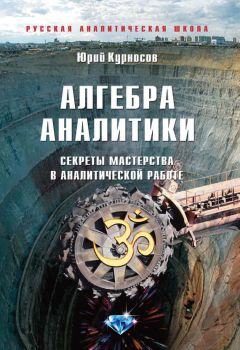 РУССКАЯ АНАЛИТИЧЕСКАЯ ШКОЛА

Юрий Курносов

АЛГЕБРА АНАЛИТИКИ

СЕКРЕТЫ МАСТЕРСТВА В АНАЛИТИЧЕСКОЙ РАБОТЕ